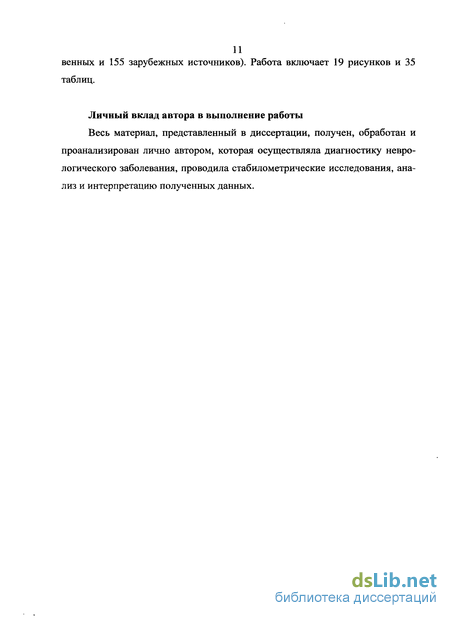 11

венных и 155 зарубежных источников). Работа включает 19 рисунков и 35 таблиц.

Личный вклад автора в выполнение работы

Весь материал, представленный в диссертации, получен, обработан и проанализирован лично автором, которая осуществляла диагностику неврологического заболевания, проводила стабилометрические исследования, анализ и интерпретацию полученных данных.

dsLib.net
библиотека диссертаций